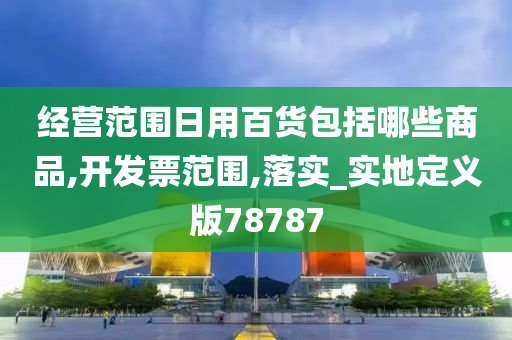 经营范围日用百货包括哪些商品,开发票范围,落实_实地定义版78787